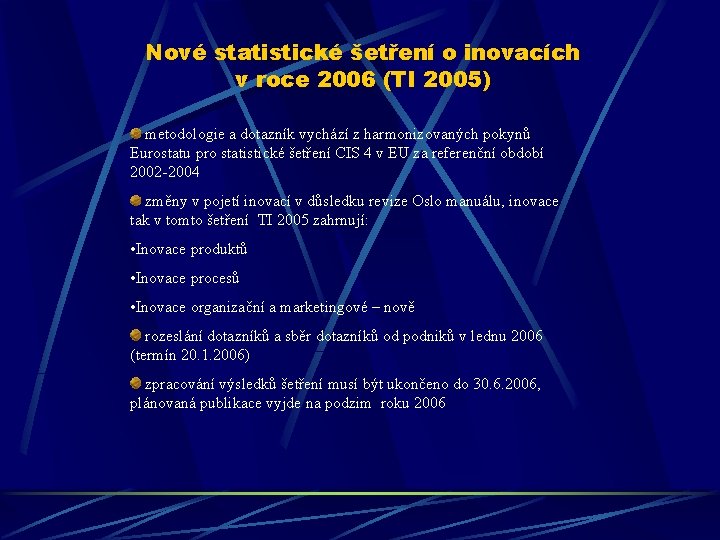 Nové statistické šetření o inovacích v roce 2006 (TI 2005)

metodologie a dotazník vychází z harmonizovaných pokynů Eurostatu pro statistické šetření CIS 4 v EU za referenční období 2002-2004

změny v pojetí inovací v důsledku revize Oslo manuálu, inovace tak v tomto šetření TI 2005 zahrnují:

•Inovace produktů

•Inovace procesů

•Inovace organizační a marketingové – nově

rozeslání dotazníků a sběr dotazníků od podniků v lednu 2006 (termín 20.1.2006)

zpracování výsledků šetření musí být ukončeno do 30.6.2006, plánovaná publikace vyjde na podzim roku 2006